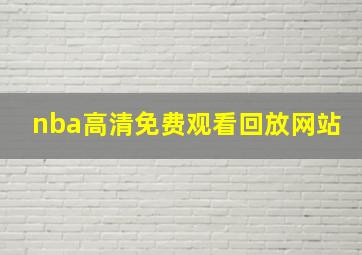 nba高清免费观看回放网站